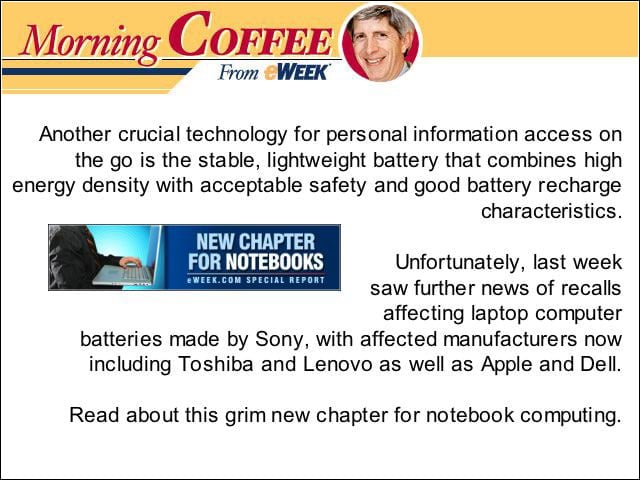 Morning COFFEE
From eWEEK

Another crucial technology for personal information access on the go is the stable, lightweight battery that combines high energy density with acceptable safety and good battery recharge characteristics.

NEW CHAPTER FOR NOTEBOOKS
eWEEK.COM SPECIAL REPORT

Unfortunately, last week saw further news of recalls affecting laptop computer batteries made by Sony, with affected manufacturers now including Toshiba and Lenovo as well as Apple and Dell.

Read about this grim new chapter for notebook computing.